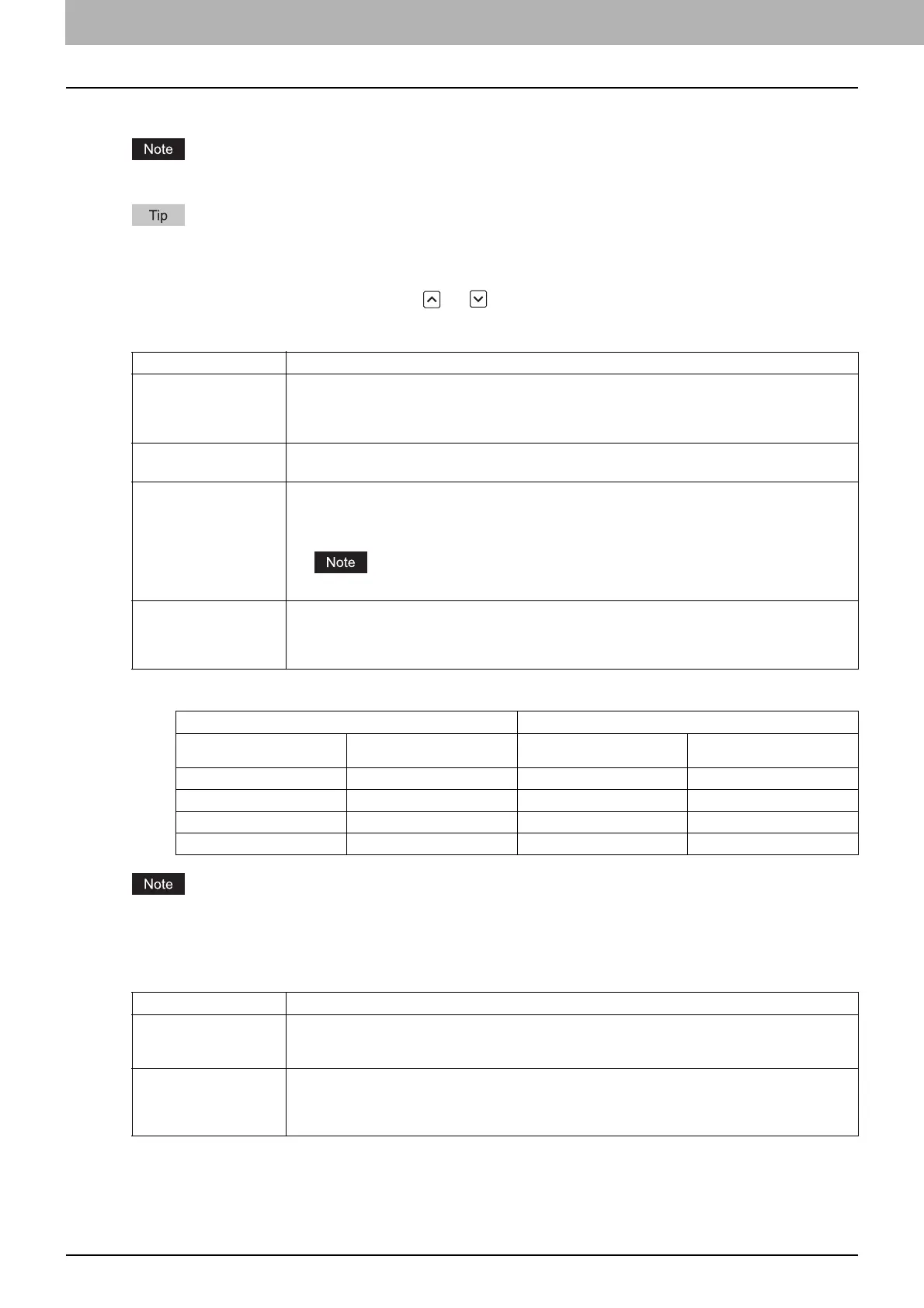 Note

Tip

Note

Note